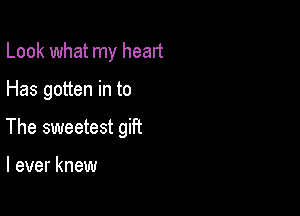 Look what my heart

Has gotten in to

The sweetest gift

I ever knew